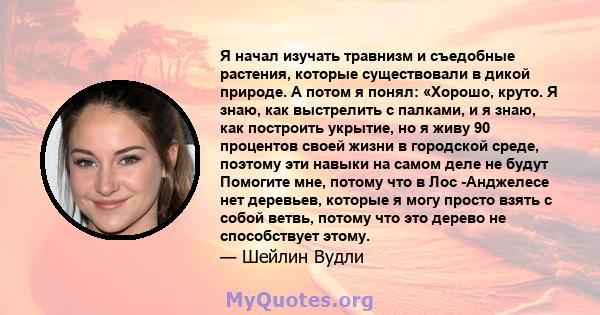 Я начал изучать травнизм и съедобные растения, которые существовали в дикой природе. А потом я понял: «Хорошо, круто. Я знаю, как выстрелить с палками, и я знаю, как построить укрытие, но я живу 90 процентов своей жизни в городской среде, поэтому эти навыки на самом деле не будут Помогите мне, потому что в Лос -Анджелесе нет деревьев, которые я могу просто взять с собой ветвь, потому что это дерево не способствует этому.
— Шейлин Вудли

MyQuotes.org